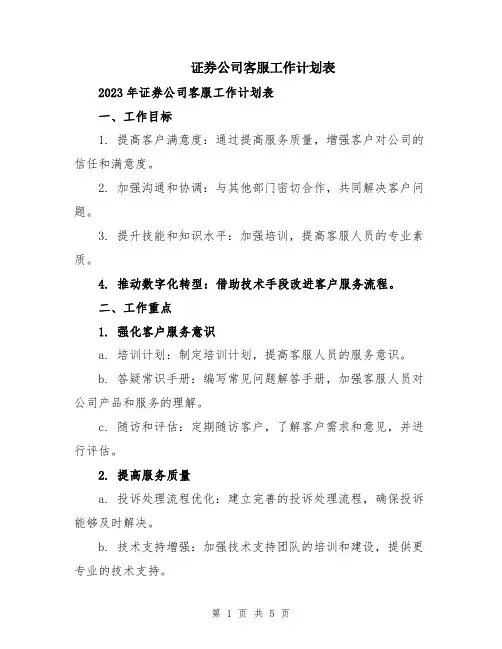 证券公司客服工作计划表

2023年证券公司客服工作计划表

一、工作目标

1. 提高客户满意度：通过提高服务质量，增强客户对公司的信任和满意度。

2. 加强沟通和协调：与其他部门密切合作，共同解决客户问题。

3. 提升技能和知识水平：加强培训，提高客服人员的专业素质。

4. 推动数字化转型：借助技术手段改进客户服务流程。

二、工作重点

1. 强化客户服务意识

a. 培训计划：制定培训计划，提高客服人员的服务意识。

b. 答疑常识手册：编写常见问题解答手册，加强客服人员对公司产品和服务的理解。

c. 随访和评估：定期随访客户，了解客户需求和意见，并进行评估。

2. 提高服务质量

a. 投诉处理流程优化：建立完善的投诉处理流程，确保投诉能够及时解决。

b. 技术支持增强：加强技术支持团队的培训和建设，提供更专业的技术支持。

第 1 页 共 5 页